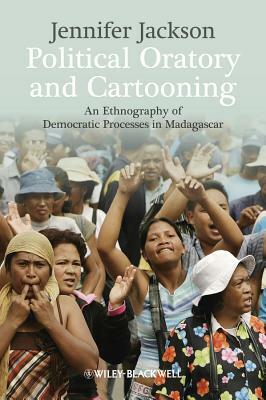 Jennifer Jackson
Political Oratory and Cartooning
An Ethnography of Democratic Processes in Madagascar

WILEY-BLACKWELL